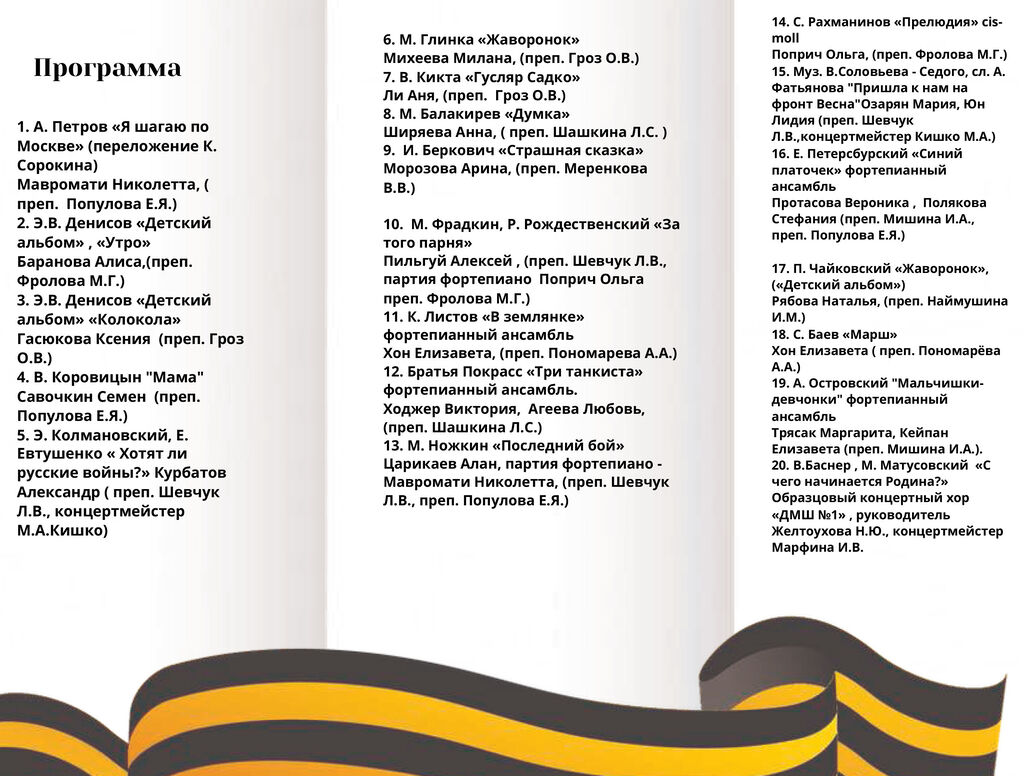 Программа

1. А. Петров «Я шагаю по Москве» (переложение К. Сорокина)
Мавромати Николетта, ( преп. Популова Е.Я.)
2. Э.В. Денисов «Детский альбом» , «Утро»
Баранова Алиса,(преп. Фролова М.Г.)
3. Э.В. Денисов «Детский альбом» «Колокола»
Гасюкова Ксения (преп. Гроз О.В.)
4. В. Коровицын "Мама"
Савочкин Семен (преп. Популова Е.Я.)
5. Э. Колмановский, Е. Евтушенко « Хотят ли русские войны?» Курбатов Александр ( преп. Шевчук Л.В., концертмейстер М.А.Кишко)

6. М. Глинка «Жаворонок»
Михеева Милана, (преп. Гроз О.В.)
7. В. Кикта «Гусляр Садко»
Ли Аня, (преп. Гроз О.В.)
8. М. Балакирев «Думка»
Ширяева Анна, ( преп. Шашкина Л.С. )
9. И. Беркович «Страшная сказка»
Морозова Арина, (преп. Меренкова В.В.)

10. М. Фрадкин, Р. Рождественский «За того парня»
Пильгуй Алексей , (преп. Шевчук Л.В., партия фортепиано Поприч Ольга преп. Фролова М.Г.)
11. К. Листов «В землянке» фортепианный ансамбль
Хон Елизавета, (преп. Пономарева А.А.)
12. Братья Покрасс «Три танкиста» фортепианный ансамбль.
Ходжер Виктория, Агеева Любовь, (преп. Шашкина Л.С.)
13. М. Ножкин «Последний бой»
Царикаев Алан, партия фортепиано - Мавромати Николетта, (преп. Шевчук Л.В., преп. Популова Е.Я.)

14. С. Рахманинов «Прелюдия» cis-moll
Поприч Ольга, (преп. Фролова М.Г.)
15. Муз. В.Соловьева - Седого, сл. А. Фатьянова "Пришла к нам на фронт Весна"Озарян Мария, Юн Лидия (преп. Шевчук Л.В.,концертмейстер Кишко М.А.)
16. Е. Петерсбурский «Синий платочек» фортепианный ансамбль
Протасова Вероника , Полякова Стефания (преп. Мишина И.А., преп. Популова Е.Я.)

17. П. Чайковский «Жаворонок», («Детский альбом»)
Рябова Наталья, (преп. Наймушина И.М.)
18. С. Баев «Марш»
Хон Елизавета ( преп. Пономарёва А.А.)
19. А. Островский "Мальчишки-девчонки" фортепианный ансамбль
Трясак Маргарита, Кейпан Елизавета (преп. Мишина И.А.).
20. В.Баснер , М. Матусовский «С чего начинается Родина?» Образцовый концертный хор «ДМШ №1» , руководитель Желтоухова Н.Ю., концертмейстер Марфина И.В.